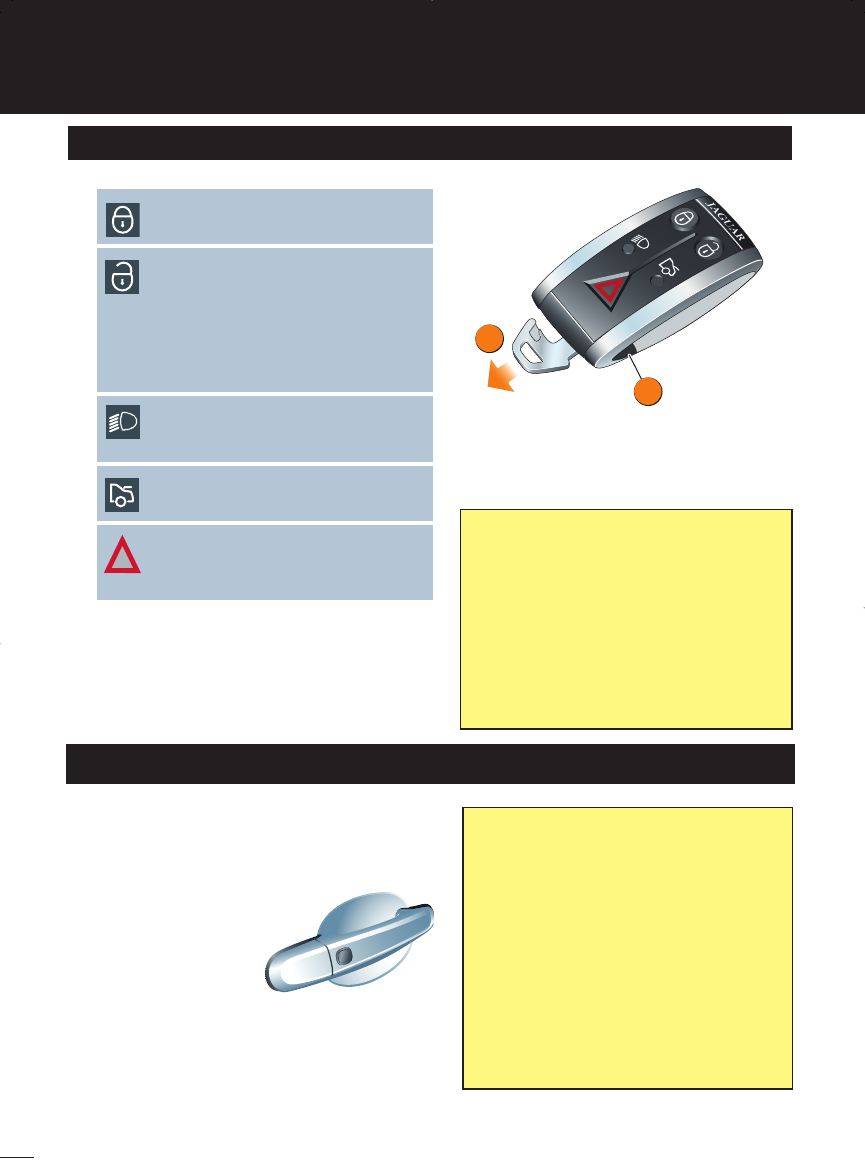 JAGUAR